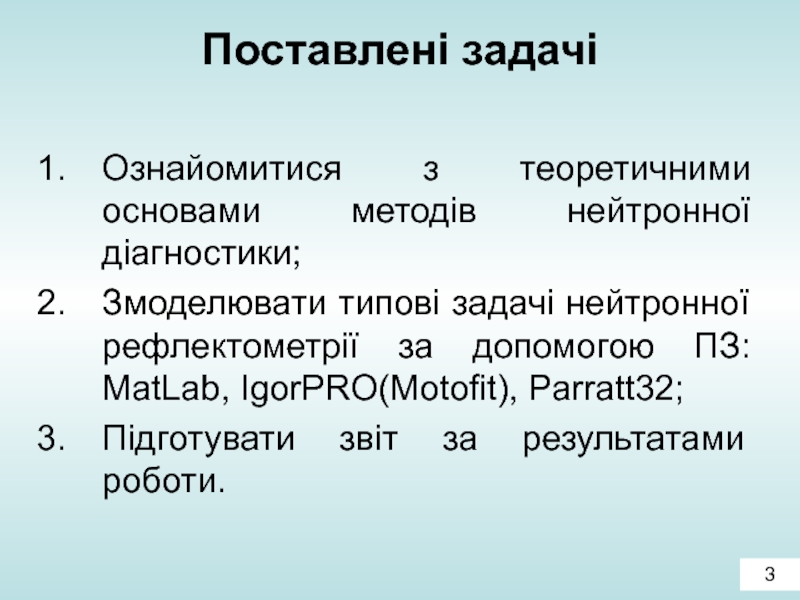 Поставлені задачі

1. Ознайомитися з теоретичними основами методів нейтронної діагностики;
2. Змоделювати типові задачі нейтронної рефлектометрії за допомогою ПЗ: MatLab, IgorPRO(Motofit), Parratt32;
3. Підготувати звіт за результатами роботи.

3